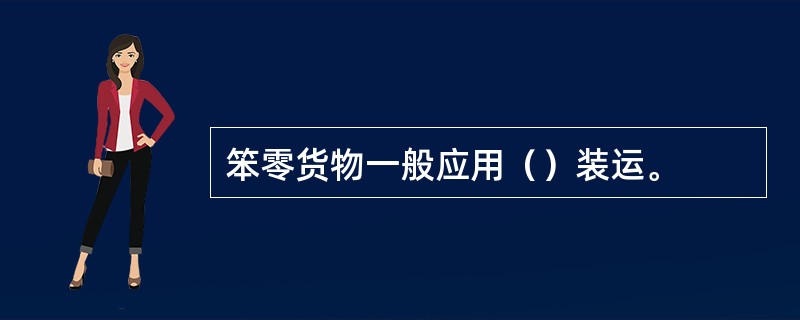 笨零货物一般应用（）装运。